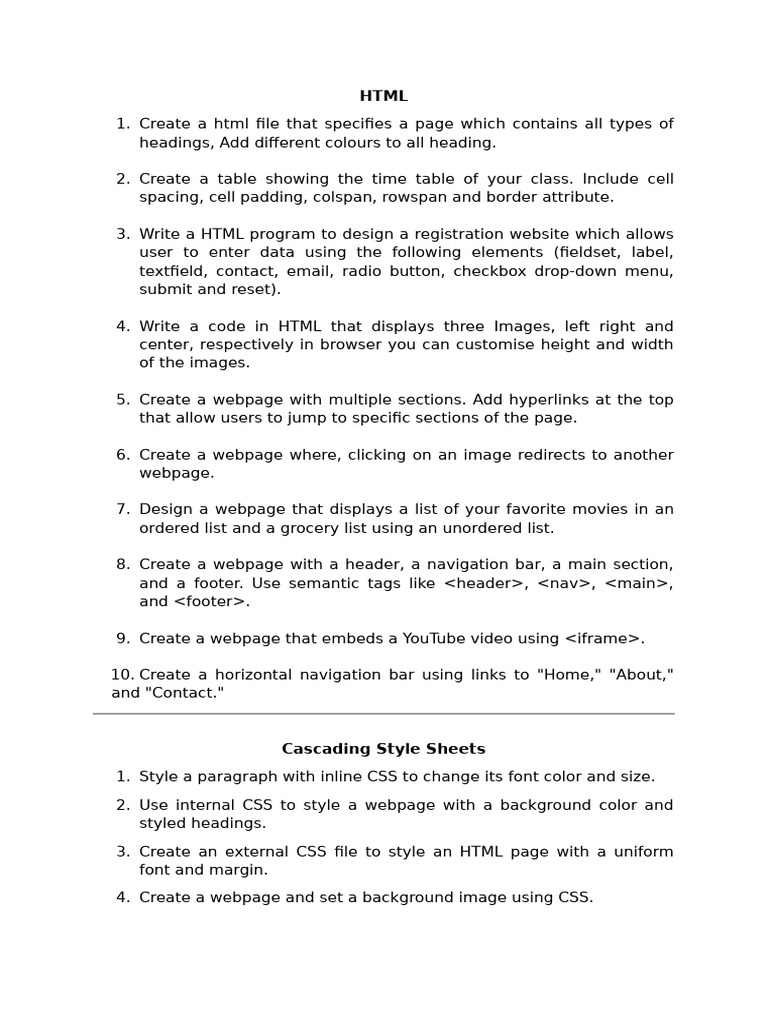 HTML

1. Create a html file that specifies a page which contains all types of headings, Add different colours to all heading.

2. Create a table showing the time table of your class. Include cell spacing, cell padding, colspan, rowspan and border attribute.

3. Write a HTML program to design a registration website which allows user to enter data using the following elements (fieldset, label, textfield, contact, email, radio button, checkbox drop-down menu, submit and reset).

4. Write a code in HTML that displays three Images, left right and center, respectively in browser you can customise height and width of the images.

5. Create a webpage with multiple sections. Add hyperlinks at the top that allow users to jump to specific sections of the page.

6. Create a webpage where, clicking on an image redirects to another webpage.

7. Design a webpage that displays a list of your favorite movies in an ordered list and a grocery list using an unordered list.

8. Create a webpage with a header, a navigation bar, a main section, and a footer. Use semantic tags like <header>, <nav>, <main>, and <footer>.

9. Create a webpage that embeds a YouTube video using <iframe>.

10. Create a horizontal navigation bar using links to "Home," "About," and "Contact."

Cascading Style Sheets

1. Style a paragraph with inline CSS to change its font color and size.

2. Use internal CSS to style a webpage with a background color and styled headings.

3. Create an external CSS file to style an HTML page with a uniform font and margin.

4. Create a webpage and set a background image using CSS.